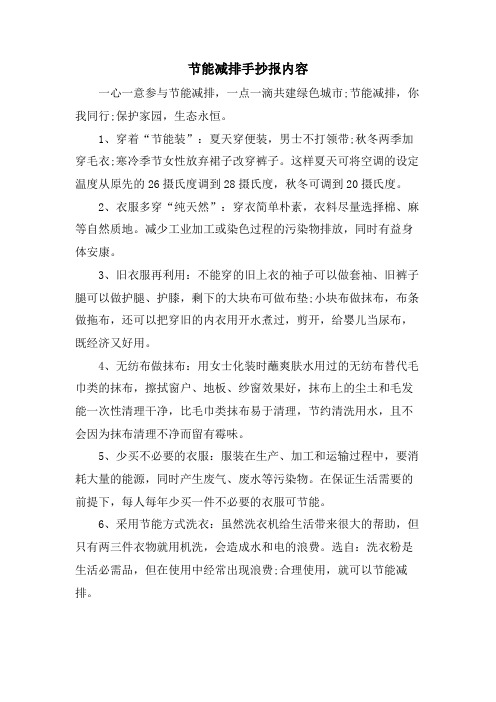 节能减排手抄报内容

一心一意参与节能减排，一点一滴共建绿色城市;节能减排，你我同行;保护家园，生态永恒。

1、穿着“节能装”：夏天穿便装，男士不打领带;秋冬两季加穿毛衣;寒冷季节女性放弃裙子改穿裤子。这样夏天可将空调的设定温度从原先的26摄氏度调到28摄氏度，秋冬可调到20摄氏度。

2、衣服多穿“纯天然”：穿衣简单朴素，衣料尽量选择棉、麻等自然质地。减少工业加工或染色过程的污染物排放，同时有益身体安康。

3、旧衣服再利用：不能穿的旧上衣的袖子可以做套袖、旧裤子腿可以做护腿、护膝，剩下的大块布可做布垫;小块布做抹布，布条做拖布，还可以把穿旧的内衣用开水煮过，剪开，给婴儿当尿布，既经济又好用。

4、无纺布做抹布：用女士化装时蘸爽肤水用过的无纺布替代毛巾类的抹布，擦拭窗户、地板、纱窗效果好，抹布上的尘土和毛发能一次性清理干净，比毛巾类抹布易于清理，节约清洗用水，且不会因为抹布清理不净而留有霉味。

5、少买不必要的衣服：服装在生产、加工和运输过程中，要消耗大量的能源，同时产生废气、废水等污染物。在保证生活需要的前提下，每人每年少买一件不必要的衣服可节能。

6、采用节能方式洗衣：虽然洗衣机给生活带来很大的帮助，但只有两三件衣物就用机洗，会造成水和电的浪费。选自：洗衣粉是生活必需品，但在使用中经常出现浪费;合理使用，就可以节能减排。